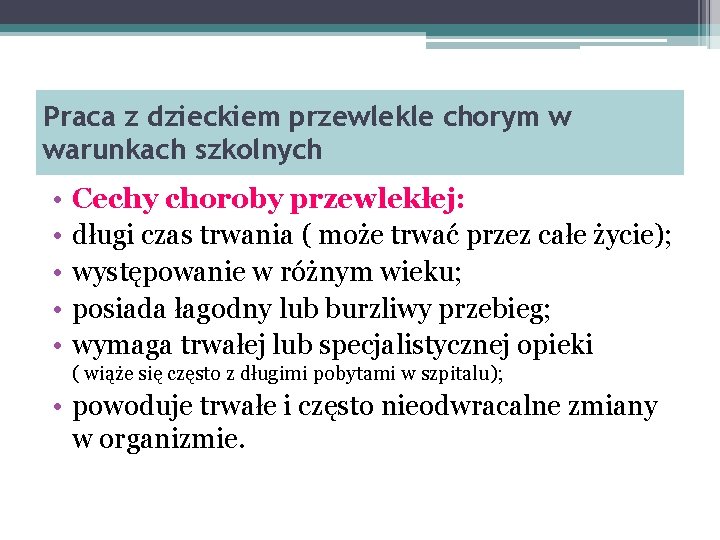 Praca z dzieckiem przewlekle chorym w warunkach szkolnych

• Cechy choroby przewlekłej:
• długi czas trwania ( może trwać przez całe życie);
• występowanie w różnym wieku;
• posiada łagodny lub burzliwy przebieg;
• wymaga trwałej lub specjalistycznej opieki ( wiąże się często z długimi pobytami w szpitalu);
• powoduje trwałe i często nieodwracalne zmiany w organizmie.